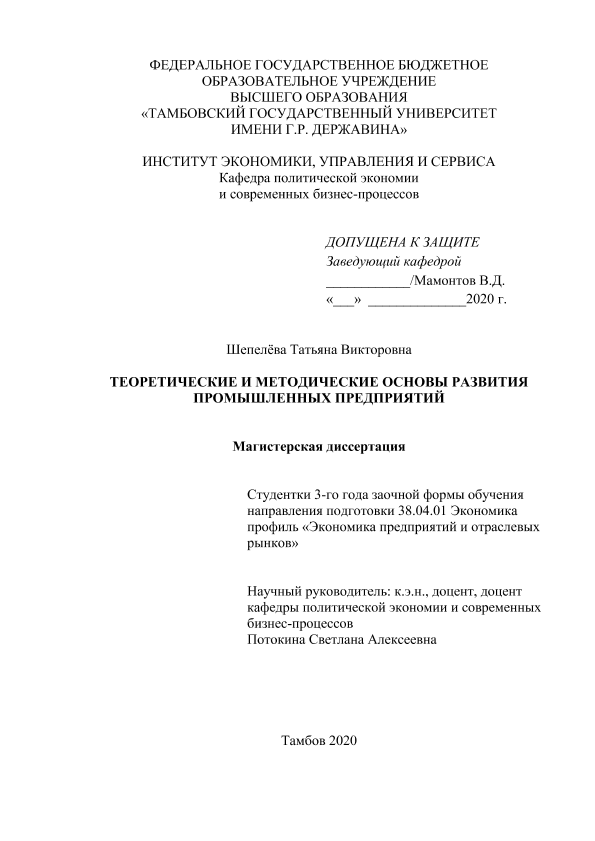 ФЕДЕРАЛЬНОЕ ГОСУДАРСТВЕННОЕ БЮДЖЕТНОЕ
ОБРАЗОВАТЕЛЬНОЕ УЧРЕЖДЕНИЕ
ВЫСШЕГО ОБРАЗОВАНИЯ
«ТАМБОВСКИЙ ГОСУДАРСТВЕННЫЙ УНИВЕРСИТЕТ
ИМЕНИ Г.Р. ДЕРЖАВИНА»

ИНСТИТУТ ЭКОНОМИКИ, УПРАВЛЕНИЯ И СЕРВИСА
Кафедра политической экономии
и современных бизнес-процессов

ДОПУЩЕНА К ЗАЩИТЕ
Заведующий кафедрой
____________/Мамонтов В.Д.
«___» ______________2020 г.

Шепелёва Татьяна Викторовна

ТЕОРЕТИЧЕСКИЕ И МЕТОДИЧЕСКИЕ ОСНОВЫ РАЗВИТИЯ ПРОМЫШЛЕННЫХ ПРЕДПРИЯТИЙ

Магистерская диссертация

Студентки 3-го года заочной формы обучения направления подготовки 38.04.01 Экономика профиль «Экономика предприятий и отраслевых рынков»

Научный руководитель: к.э.н., доцент, доцент кафедры политической экономии и современных бизнес-процессов
Потокина Светлана Алексеевна

Тамбов 2020